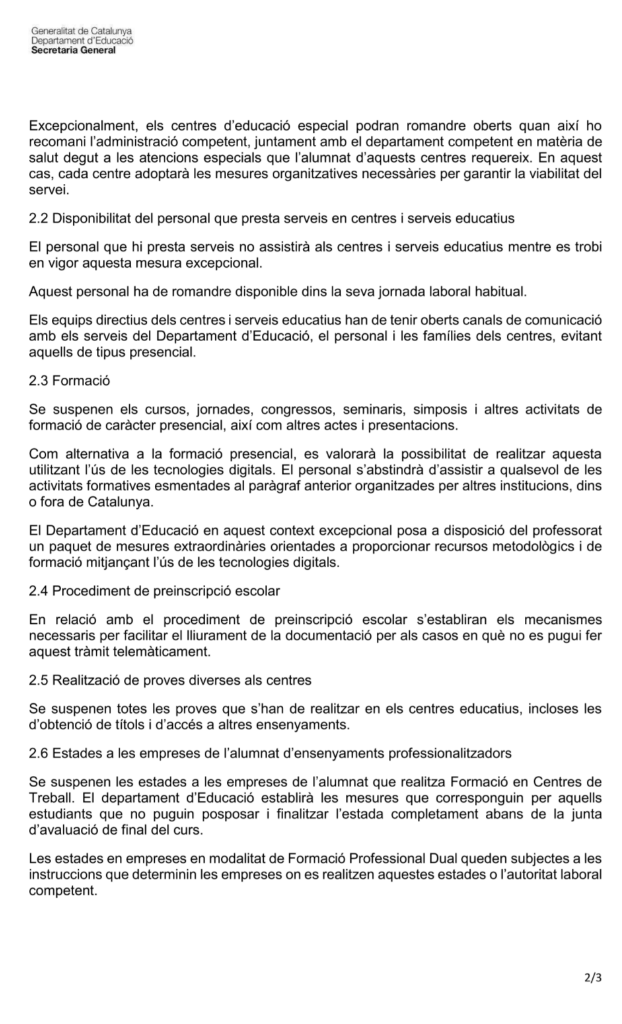 Generalitat de Catalunya
Departament d'Educació
Secretaria General

Excepcionalment, els centres d'educació especial podran romandre oberts quan així ho recomani l'administració competent, juntament amb el departament competent en matèria de salut degut a les atencions especials que l'alumnat d'aquests centres requereix. En aquest cas, cada centre adoptarà les mesures organitzatives necessàries per garantir la viabilitat del servei.

2.2 Disponibilitat del personal que presta serveis en centres i serveis educatius

El personal que hi presta serveis no assistirà als centres i serveis educatius mentre es trobi en vigor aquesta mesura excepcional.

Aquest personal ha de romandre disponible dins la seva jornada laboral habitual.

Els equips directius dels centres i serveis educatius han de tenir oberts canals de comunicació amb els serveis del Departament d'Educació, el personal i les famílies dels centres, evitant aquells de tipus presencial.

2.3 Formació

Se suspenen els cursos, jornades, congressos, seminaris, simposis i altres activitats de formació de caràcter presencial, així com altres actes i presentacions.

Com alternativa a la formació presencial, es valorarà la possibilitat de realitzar aquesta utilitzant l'ús de les tecnologies digitals. El personal s'abstindrà d'assistir a qualsevol de les activitats formatives esmentades al paràgraf anterior organitzades per altres institucions, dins o fora de Catalunya.

El Departament d'Educació en aquest context excepcional posa a disposició del professorat un paquet de mesures extraordinàries orientades a proporcionar recursos metodològics i de formació mitjançant l'ús de les tecnologies digitals.

2.4 Procediment de preinscripció escolar

En relació amb el procediment de preinscripció escolar s'establiran els mecanismes necessaris per facilitar el lliurament de la documentació per als casos en què no es pugui fer aquest tràmit telemàticament.

2.5 Realització de proves diverses als centres

Se suspenen totes les proves que s'han de realitzar en els centres educatius, incloses les d'obtenció de títols i d'accés a altres ensenyaments.

2.6 Estades a les empreses de l'alumnat d'ensenyaments professionalitzadors

Se suspenen les estades a les empreses de l'alumnat que realitza Formació en Centres de Treball. El departament d'Educació establirà les mesures que corresponguin per aquells estudiants que no puguin posposar i finalitzar l'estada completament abans de la junta d'avaluació de final del curs.

Les estades en empreses en modalitat de Formació Professional Dual queden subjectes a les instruccions que determinin les empreses on es realitzen aquestes estades o l'autoritat laboral competent.

2/3